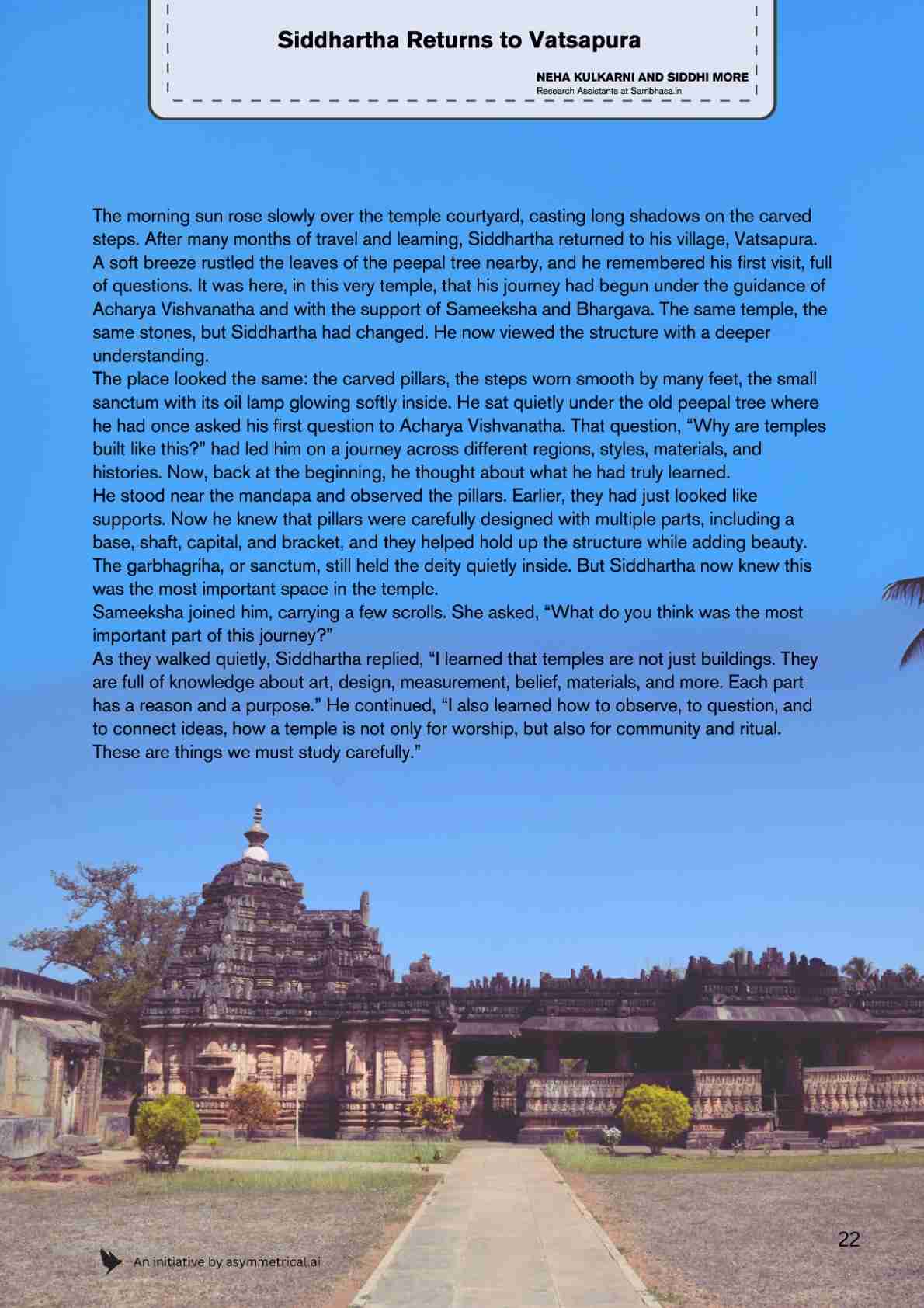 Siddhartha Returns to Vatsapura

NEHA KULKARNI AND SIDDHI MORE
Research Assistants at Sambhasa.in

The morning sun rose slowly over the temple courtyard, casting long shadows on the carved steps. After many months of travel and learning, Siddhartha returned to his village, Vatsapura. A soft breeze rustled the leaves of the peepal tree nearby, and he remembered his first visit, full of questions. It was here, in this very temple, that his journey had begun under the guidance of Acharya Vishvanatha and with the support of Sameeksha and Bhargava. The same temple, the same stones, but Siddhartha had changed. He now viewed the structure with a deeper understanding.
The place looked the same: the carved pillars, the steps worn smooth by many feet, the small sanctum with its oil lamp glowing softly inside. He sat quietly under the old peepal tree where he had once asked his first question to Acharya Vishvanatha. That question, “Why are temples built like this?” had led him on a journey across different regions, styles, materials, and histories. Now, back at the beginning, he thought about what he had truly learned.
He stood near the mandapa and observed the pillars. Earlier, they had just looked like supports. Now he knew that pillars were carefully designed with multiple parts, including a base, shaft, capital, and bracket, and they helped hold up the structure while adding beauty. The garbhagriha, or sanctum, still held the deity quietly inside. But Siddhartha now knew this was the most important space in the temple.
Sameeksha joined him, carrying a few scrolls. She asked, “What do you think was the most important part of this journey?”
As they walked quietly, Siddhartha replied, “I learned that temples are not just buildings. They are full of knowledge about art, design, measurement, belief, materials, and more. Each part has a reason and a purpose.” He continued, “I also learned how to observe, to question, and to connect ideas, how a temple is not only for worship, but also for community and ritual. These are things we must study carefully.”

22

An initiative by asymmetrical.ai